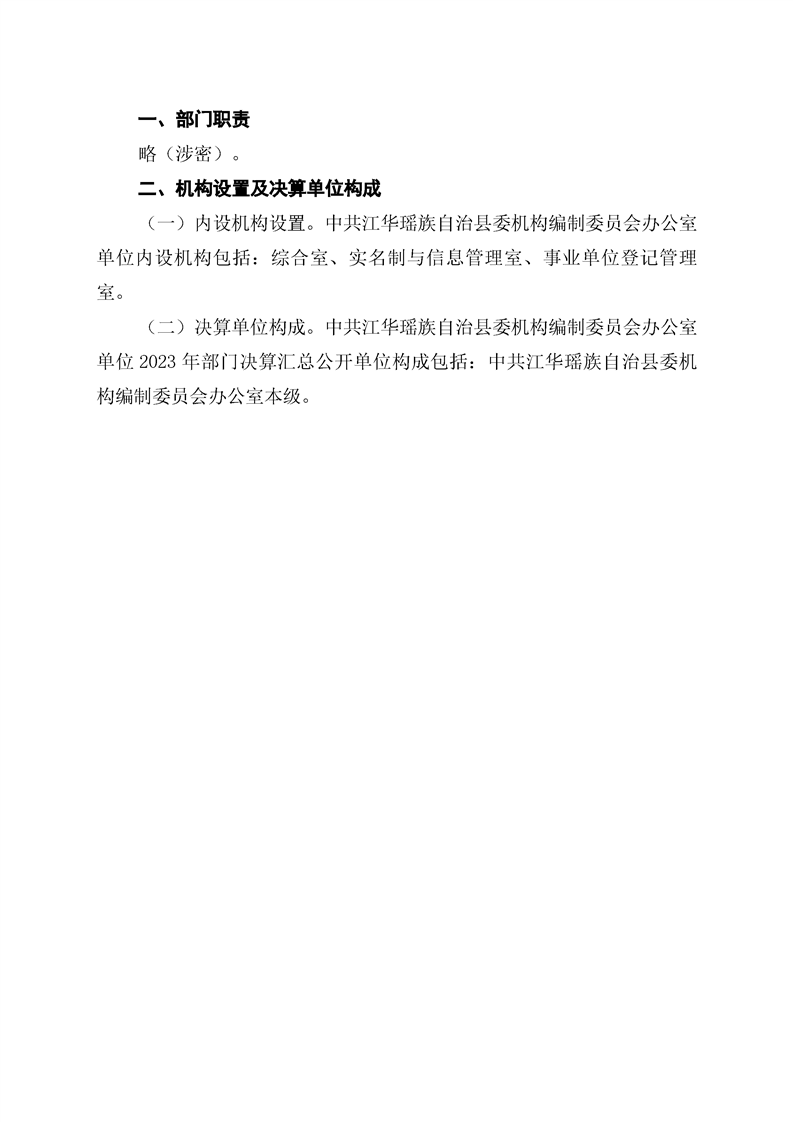 一、部门职责

略（涉密）。

二、机构设置及决算单位构成

（一）内设机构设置。中共江华瑶族自治县委机构编制委员会办公室单位内设机构包括：综合室、实名制与信息管理室、事业单位登记管理室。

（二）决算单位构成。中共江华瑶族自治县委机构编制委员会办公室单位 2023 年部门决算汇总公开单位构成包括：中共江华瑶族自治县委机构编制委员会办公室本级。